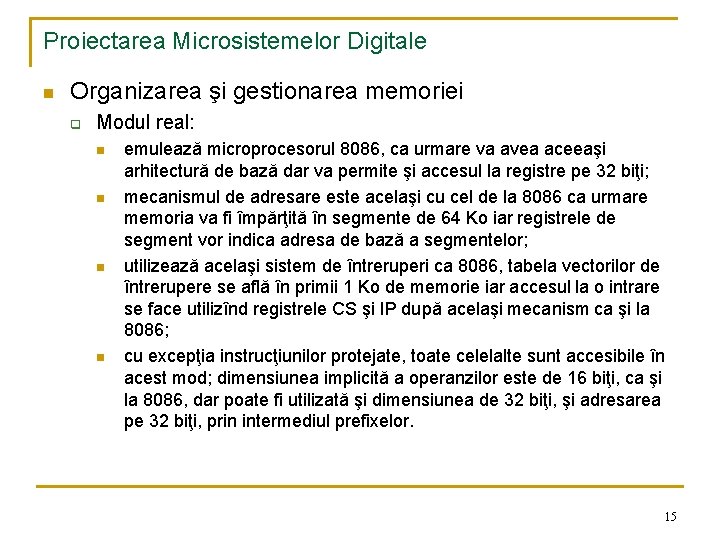 Proiectarea Microsistemelor Digitale

Organizarea şi gestionarea memoriei

Modul real:

emulează microprocesorul 8086, ca urmare va avea aceeaşi arhitectură de bază dar va permite şi accesul la registre pe 32 biţi;

mecanismul de adresare este acelaşi cu cel de la 8086 ca urmare memoria va fi împărţită în segmente de 64 Ko iar registrele de segment vor indica adresa de bază a segmentelor;

utilizează acelaşi sistem de întreruperi ca 8086, tabela vectorilor de întrerupere se află în primii 1 Ko de memorie iar accesul la o intrare se face utilizînd registrele CS şi IP după acelaşi mecanism ca şi la 8086;

cu excepţia instrucţiunilor protejate, toate celelalte sunt accesibile în acest mod; dimensiunea implicită a operanzilor este de 16 biţi, ca şi la 8086, dar poate fi utilizată şi dimensiunea de 32 biţi, şi adresarea pe 32 biţi, prin intermediul prefixelor.

15